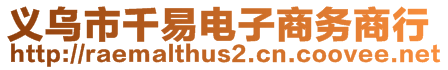 义乌市千易电子商务商行
http://raemalthus2.cn.coovee.net